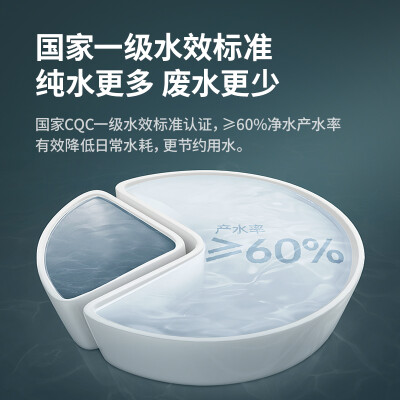 国家一级水效标准
纯水更多 废水更少

国家CQC一级水效标准认证，≥60%净水产水率
有效降低日常水耗，更节约用水。

产水率
≥60%